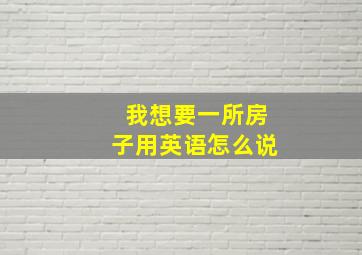 我想要一所房子用英语怎么说